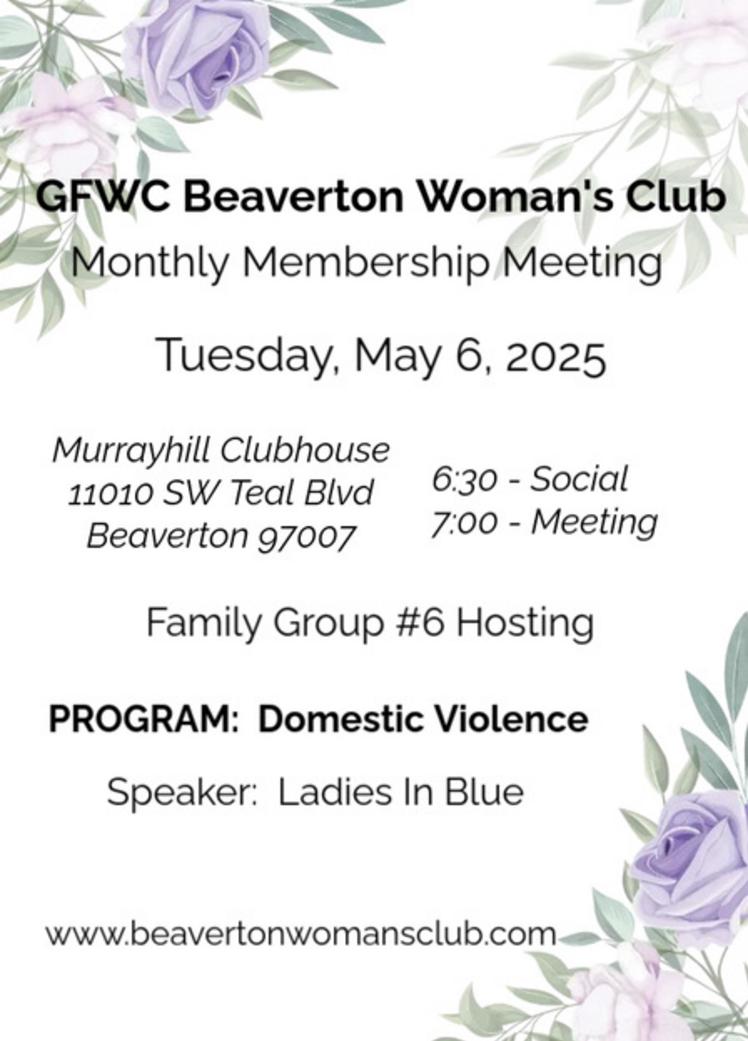 GFWC Beaverton Woman's Club
Monthly Membership Meeting

Tuesday, May 6, 2025

Murrayhill Clubhouse
11010 SW Teal Blvd
Beaverton 97007

6:30 - Social
7:00 - Meeting

Family Group #6 Hosting

PROGRAM: Domestic Violence

Speaker: Ladies In Blue

www.beavertonwomansclub.com